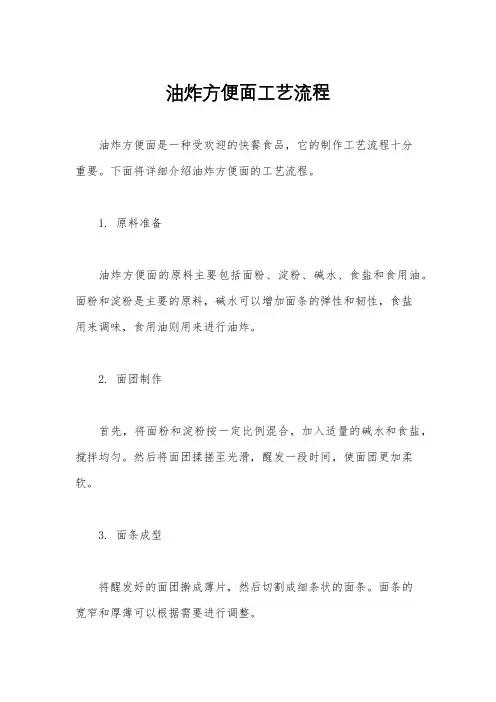 油炸方便面工艺流程

油炸方便面是一种受欢迎的快餐食品，它的制作工艺流程十分重要。下面将详细介绍油炸方便面的工艺流程。

1. 原料准备

油炸方便面的原料主要包括面粉、淀粉、碱水、食盐和食用油。面粉和淀粉是主要的原料，碱水可以增加面条的弹性和韧性，食盐用来调味，食用油则用来进行油炸。

2. 面团制作

首先，将面粉和淀粉按一定比例混合，加入适量的碱水和食盐，搅拌均匀。然后将面团揉搓至光滑，醒发一段时间，使面团更加柔软。

3. 面条成型

将醒发好的面团擀成薄片，然后切割成细条状的面条。面条的宽窄和厚薄可以根据需要进行调整。